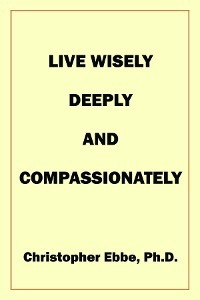 LIVE WISELY

DEEPLY

AND

COMPASSIONATELY

Christopher Ebbe, Ph.D.